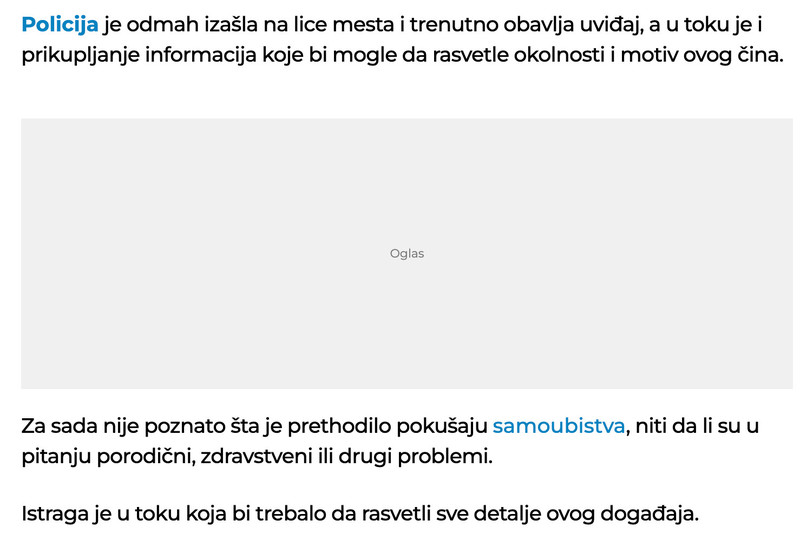 Policija je odmah izašla na lice mesta i trenutno obavlja uviđaj, a u toku je i prikupljanje informacija koje bi mogle da rasvetle okolnosti i motiv ovog čina.

Oglas

Za sada nije poznato šta je prethodilo pokušaju samoubistva, niti da li su u pitanju porodični, zdravstveni ili drugi problemi.

Istraga je u toku koja bi trebalo da rasvetli sve detalje ovog događaja.